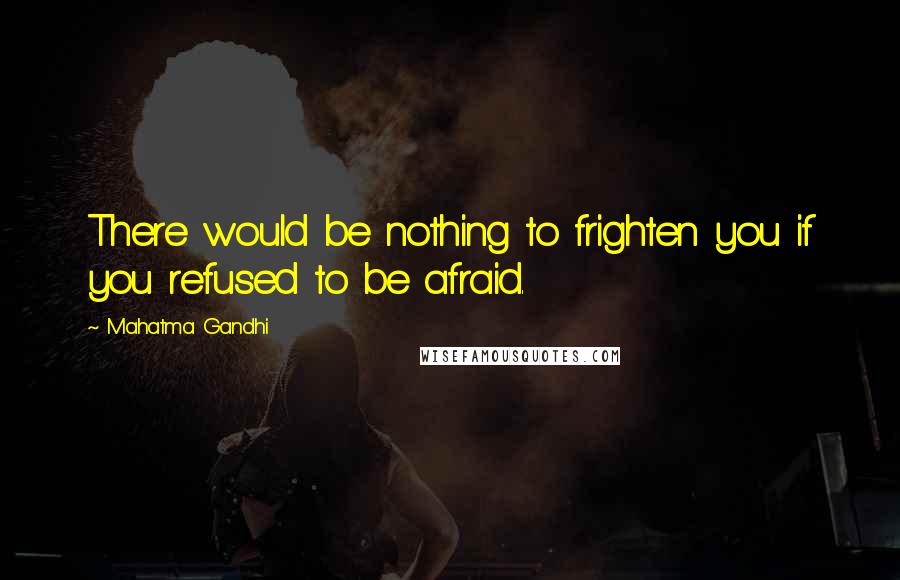 There would be nothing to frighten you if you refused to be afraid.

~ Mahatma Gandhi

WISEFAMOUSQUOTES.COM